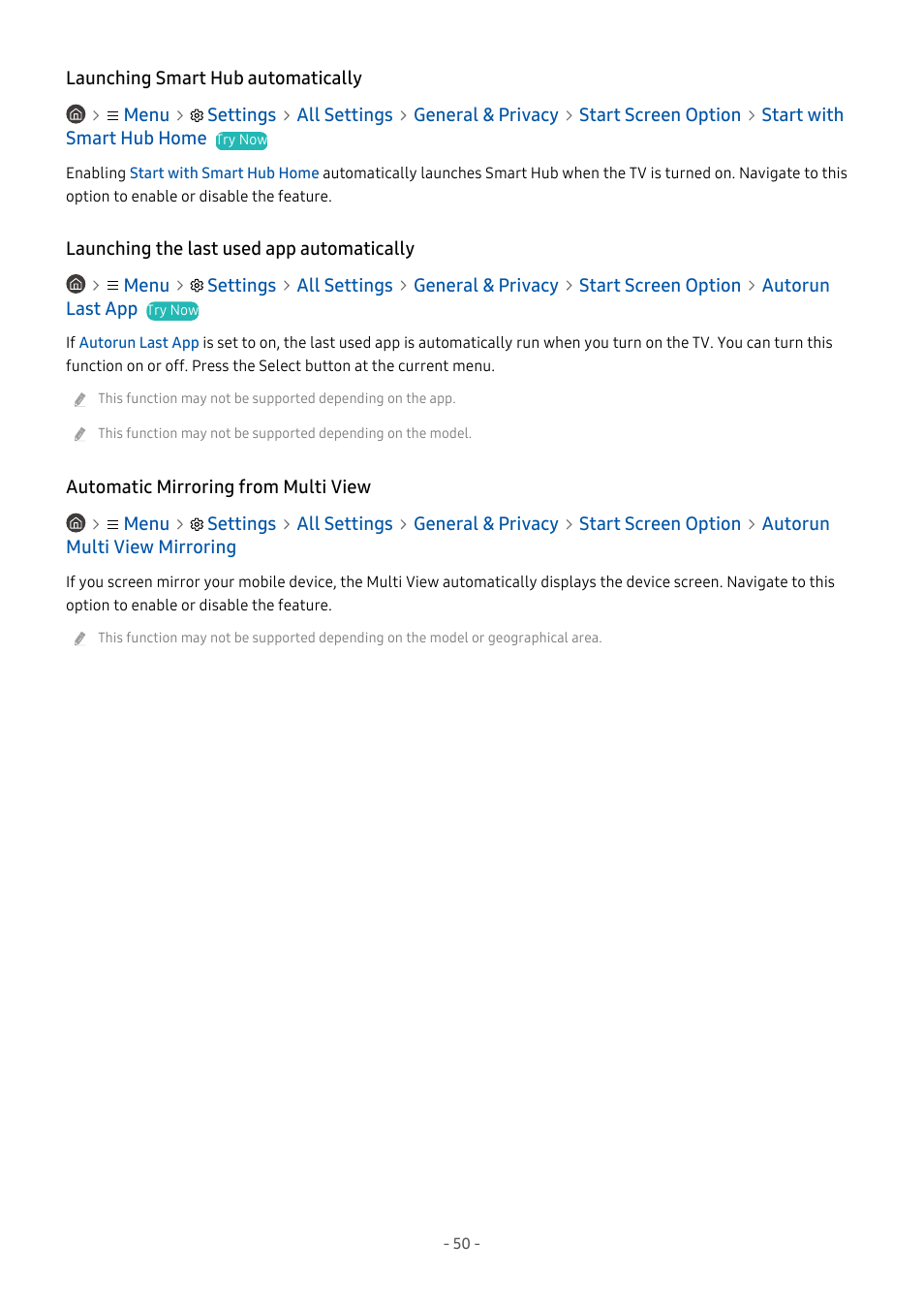 Launching Smart Hub automatically

> Menu > Settings > All Settings > General & Privacy > Start Screen Option > Start with Smart Hub Home Try Now

Enabling Start with Smart Hub Home automatically launches Smart Hub when the TV is turned on. Navigate to this option to enable or disable the feature.

Launching the last used app automatically

> Menu > Settings > All Settings > General & Privacy > Start Screen Option > Autorun Last App Try Now

If Autorun Last App is set to on, the last used app is automatically run when you turn on the TV. You can turn this function on or off. Press the Select button at the current menu.

This function may not be supported depending on the app.

This function may not be supported depending on the model.

Automatic Mirroring from Multi View

> Menu > Settings > All Settings > General & Privacy > Start Screen Option > Autorun Multi View Mirroring

If you screen mirror your mobile device, the Multi View automatically displays the device screen. Navigate to this option to enable or disable the feature.

This function may not be supported depending on the model or geographical area.

- 50 -